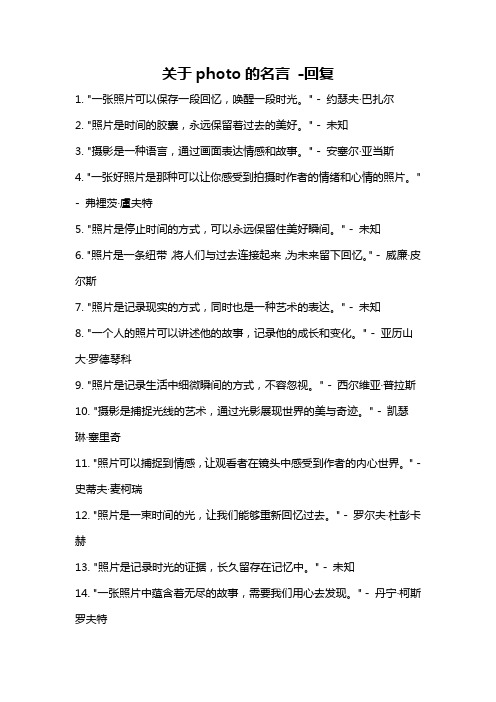 关于 photo 的名言 -回复

1. "一张照片可以保存一段回忆，唤醒一段时光。" - 约瑟夫·巴扎尔

2. "照片是时间的胶囊，永远保留着过去的美好。" - 未知

3. "摄影是一种语言，通过画面表达情感和故事。" - 安塞尔·亚当斯

4. "一张好照片是那种可以让你感受到拍摄时作者的情绪和心情的照片。" - 弗裡茨·盧夫特

5. "照片是停止时间的方式，可以永远保留住美好瞬间。" - 未知

6. "照片是一条纽带，将人们与过去连接起来，为未来留下回忆。" - 威廉·皮尔斯

7. "照片是记录现实的方式，同时也是一种艺术的表达。" - 未知

8. "一个人的照片可以讲述他的故事，记录他的成长和变化。" - 亚历山大·罗德琴科

9. "照片是记录生活中细微瞬间的方式，不容忽视。" - 西尔维亚·普拉斯

10. "摄影是捕捉光线的艺术，通过光影展现世界的美与奇迹。" - 凯瑟琳·塞里奇

11. "照片可以捕捉到情感，让观看者在镜头中感受到作者的内心世界。" - 史蒂夫·麦柯瑞

12. "照片是一束时间的光，让我们能够重新回忆过去。" - 罗尔夫·杜彭卡赫

13. "照片是记录时光的证据，长久留存在记忆中。" - 未知

14. "一张照片中蕴含着无尽的故事，需要我们用心去发现。" - 丹宁·柯斯罗夫特